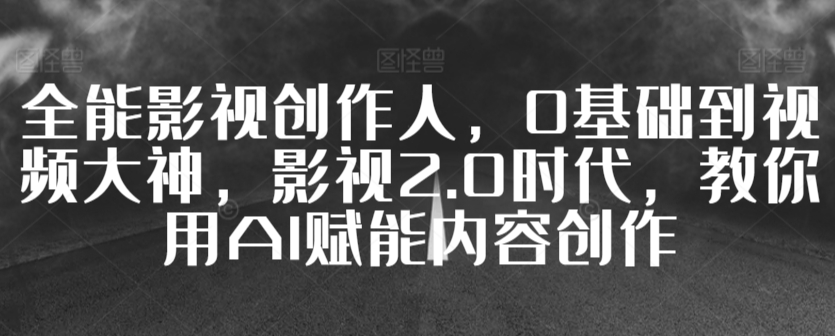 图怪兽 图怪兽 图怪兽

全能影视创作人，0基础到视频大神，影视2.0时代，教你用AI赋能内容创作